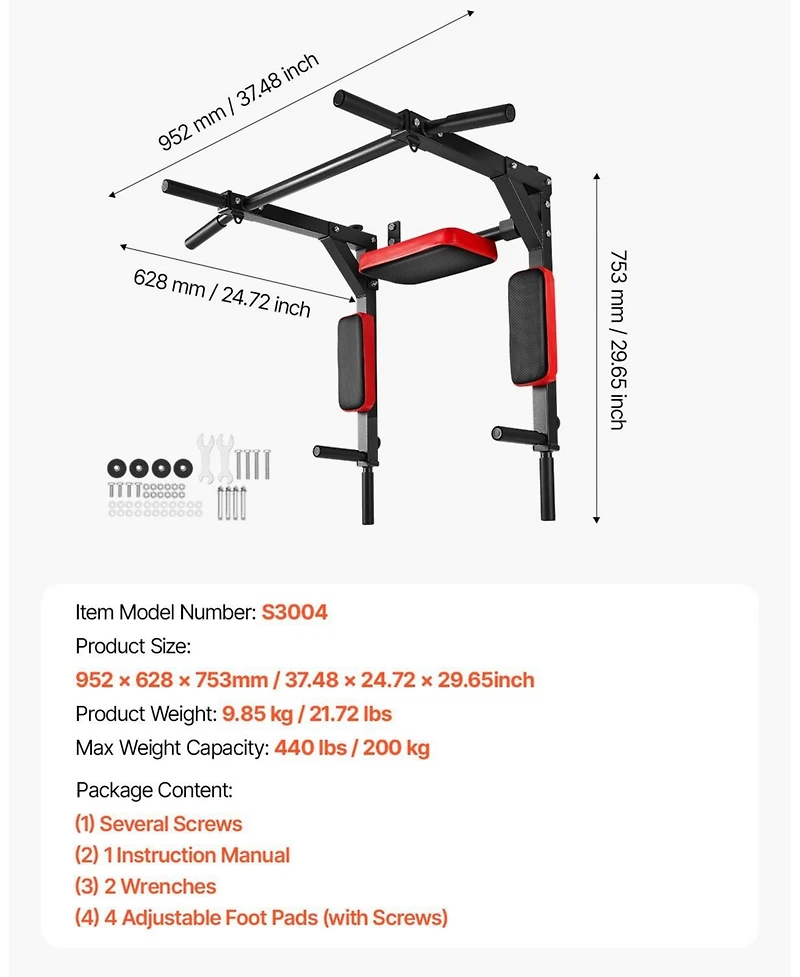 952 mm / 37.48 inch

628 mm / 24.72 inch

753 mm / 29.65 inch

Item Model Number: S3004

Product Size:

952 × 628 × 753mm / 37.48 × 24.72 × 29.65inch

Product Weight: 9.85 kg / 21.72 lbs

Max Weight Capacity: 440 lbs / 200 kg

Package Content:

(1) Several Screws

(2) 1 Instruction Manual

(3) 2 Wrenches

(4) 4 Adjustable Foot Pads (with Screws)